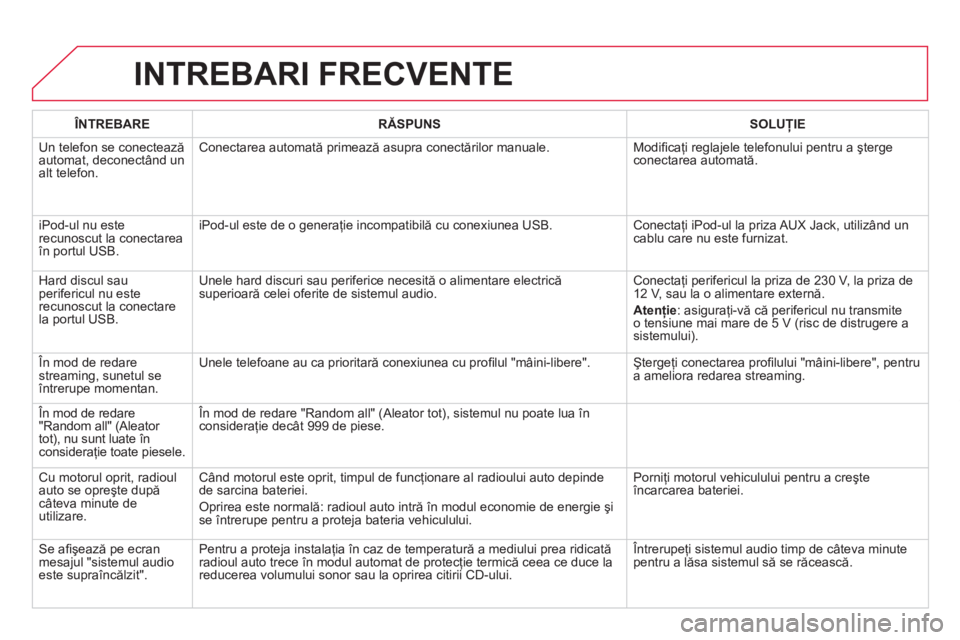 INTREBARI FRECVENTE

| ÎNTREBARE | RĂSPUNS | SOLUŢIE |
|---|---|---|
| Un telefon se conectează automat, deconectând un alt telefon. | Conectarea automată primează asupra conectărilor manuale. | Modificaţi reglajele telefonului pentru a şterge conectarea automată. |
| iPod-ul nu este recunoscut la conectarea în portul USB. | iPod-ul este de o generaţie incompatibilă cu conexiunea USB. | Conectaţi iPod-ul la priza AUX Jack, utilizând un cablu care nu este furnizat. |
| Hard discul sau perifericul nu este recunoscut la conectare la portul USB. | Unele hard discuri sau periferice necesită o alimentare electrică superioară celei oferite de sistemul audio. | Conectaţi perifericul la priza de 230 V, la priza de 12 V, sau la o alimentare externă. Atenţie: asiguraţi-vă că perifericul nu transmite o tensiune mai mare de 5 V (risc de distrugere a sistemului). |
| În mod de redare streaming, sunetul se întrerupe momentan. | Unele telefoane au ca prioritară conexiunea cu profilul "mâini-libere". | Ştergeţi conectarea profilului "mâini-libere", pentru a ameliora redarea streaming. |
| În mod de redare "Random all" (Aleator tot), nu sunt luate în consideraţie toate piesele. | În mod de redare "Random all" (Aleator tot), sistemul nu poate lua în consideraţie decât 999 de piese. | |
| Cu motorul oprit, radioul auto se opreşte după câteva minute de utilizare. | Când motorul este oprit, timpul de funcţionare al radioului auto depinde de sarcina bateriei. Oprirea este normală: radioul auto intră în modul economie de energie şi se întrerupe pentru a proteja bateria vehiculului. | Porniţi motorul vehiculului pentru a creşte încarcarea bateriei. |
| Se afişează pe ecran mesajul "sistemul audio este supraîncălzit". | Pentru a proteja instalaţia în caz de temperatură a mediului prea ridicată radioul auto trece în modul automat de protecţie termică ceea ce duce la reducerea volumului sonor sau la oprirea citirii CD-ului. | Întrerupeţi sistemul audio timp de câteva minute pentru a lăsa sistemul să se răcească. |

carmanualsonline.info